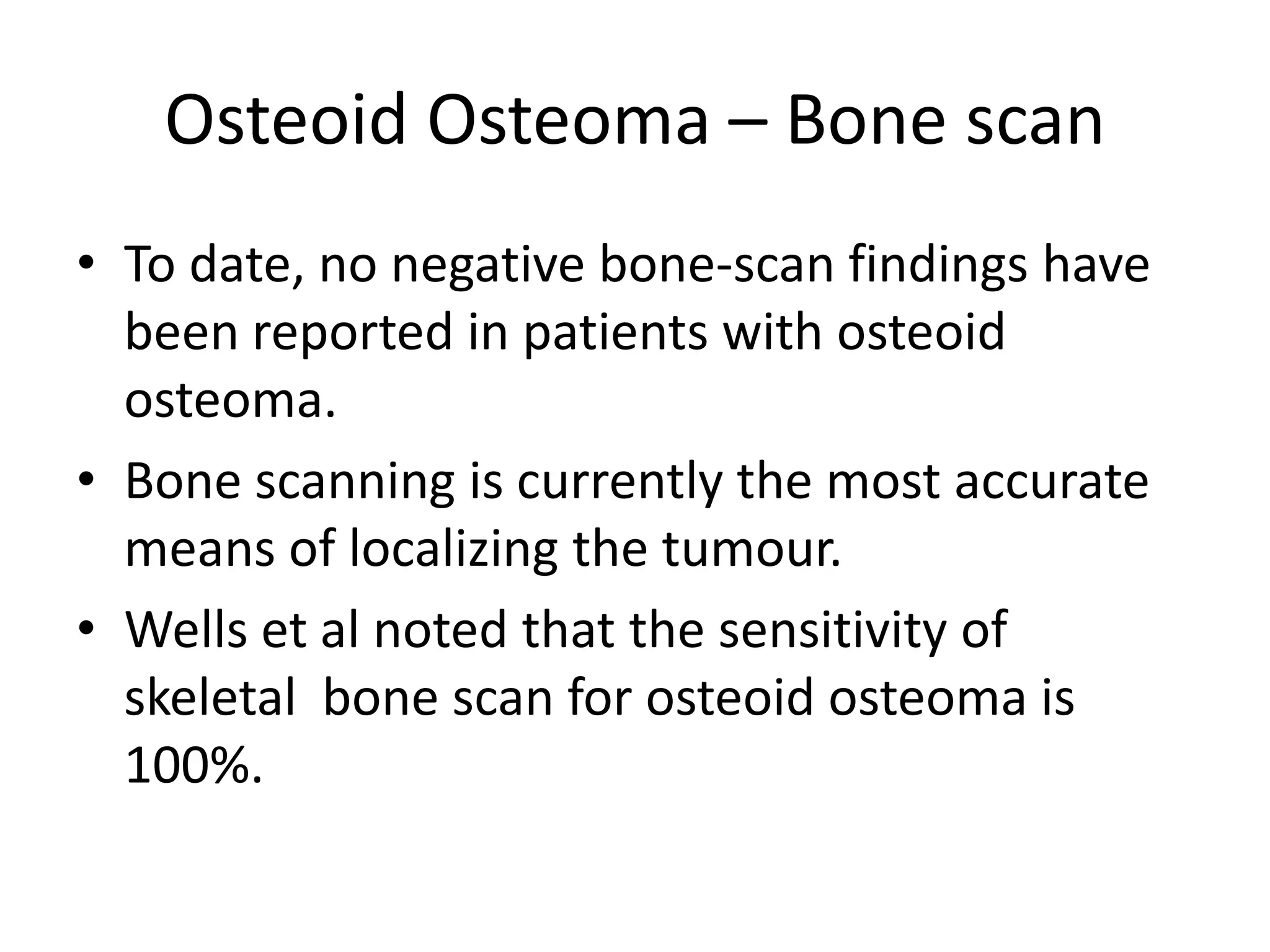 Osteoid Osteoma – Bone scan

• To date, no negative bone-scan findings have been reported in patients with osteoid osteoma.
• Bone scanning is currently the most accurate means of localizing the tumour.
• Wells et al noted that the sensitivity of skeletal  bone scan for osteoid osteoma is 100%.